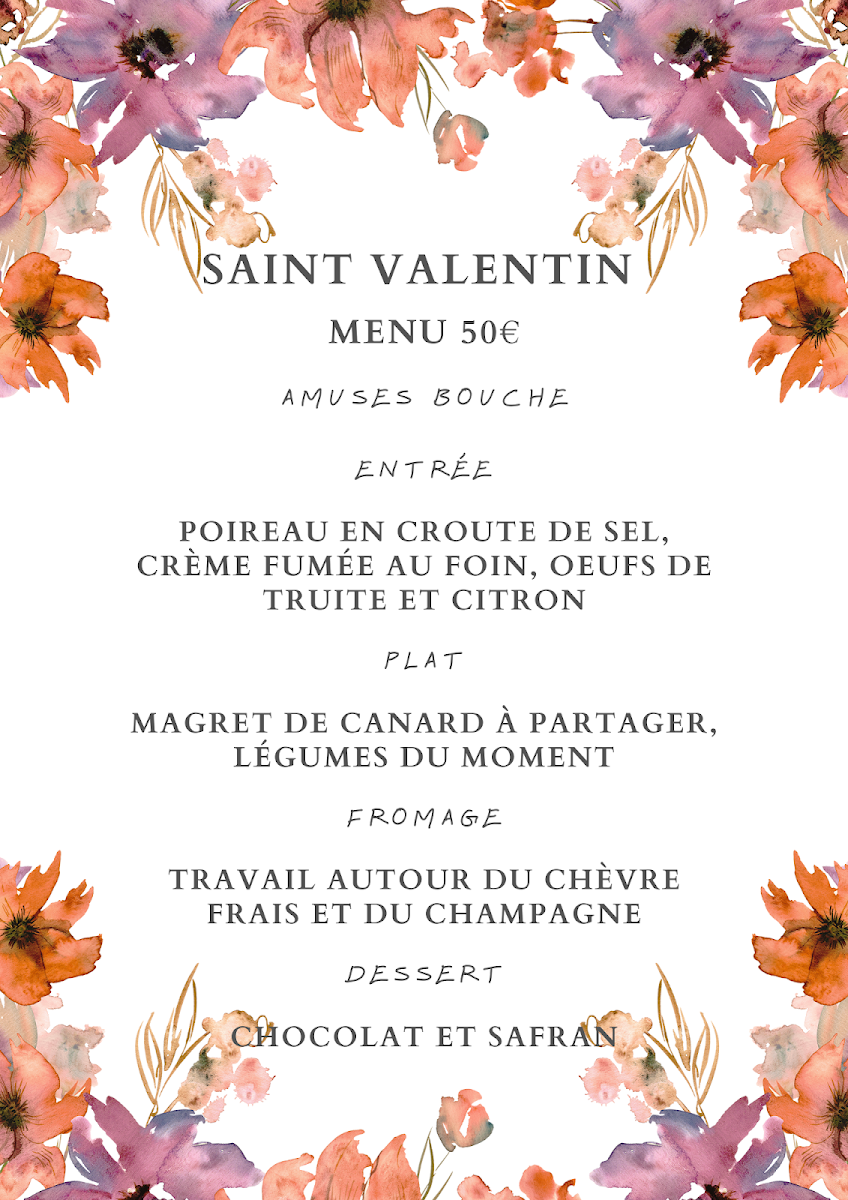 SAINT VALENTIN

MENU 50€

AMUSES BOUCHE

ENTRÉE

POIREAU EN CROUTE DE SEL, CRÈME FUMÉE AU FOIN, OEUFS DE TRUITE ET CITRON

PLAT

MAGRET DE CANARD À PARTAGER, LÉGUMES DU MOMENT

FROMAGE

TRAVAIL AUTOUR DU CHÈVRE FRAIS ET DU CHAMPAGNE

DESSERT

CHOCOLAT ET SAFRAN